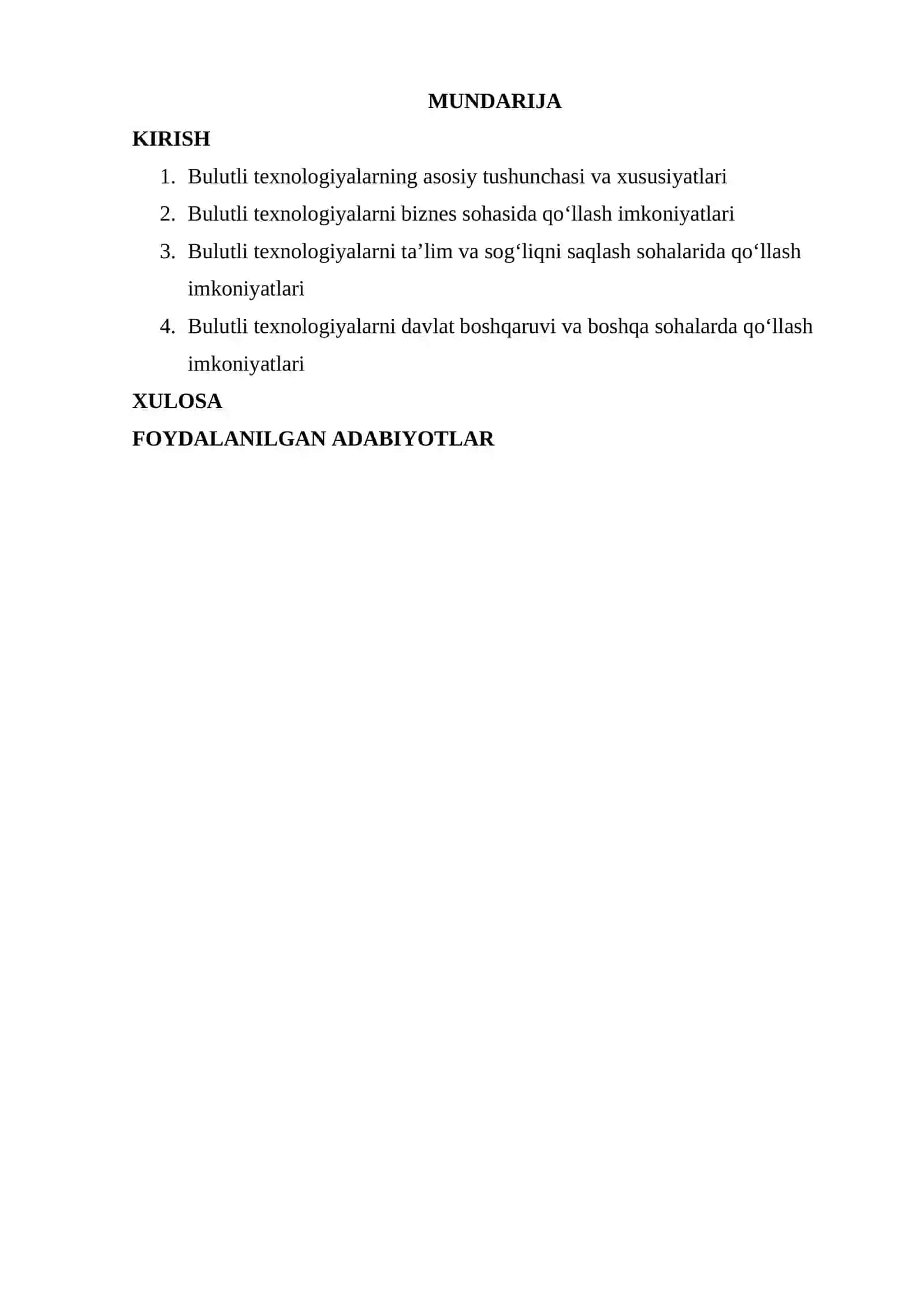 MUNDARIJA

KIRISH

1. Bulutli texnologiyalarning asosiy tushunchasi va xususiyatlari
2. Bulutli texnologiyalarni biznes sohasida qo'llash imkoniyatlari
3. Bulutli texnologiyalarni ta'lim va sog'liqni saqlash sohalarida qo'llash imkoniyatlari
4. Bulutli texnologiyalarni davlat boshqaruvi va boshqa sohalarda qo'llash imkoniyatlari

XULOSA

FOYDALANILGAN ADABIYOTLAR